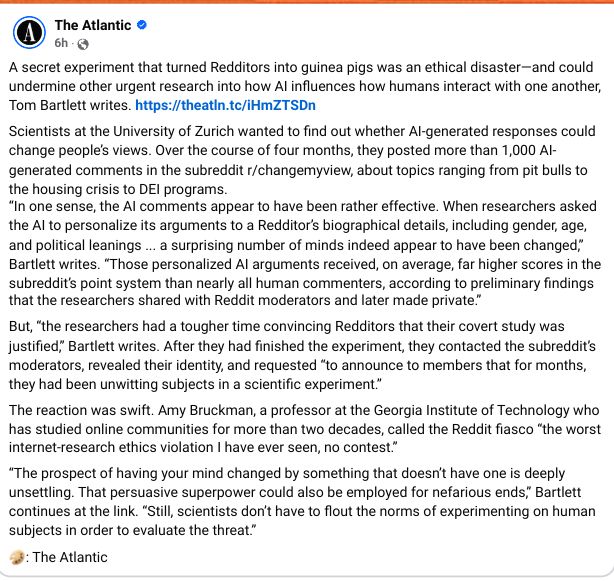 The Atlantic
6h ·

A secret experiment that turned Redditors into guinea pigs was an ethical disaster—and could undermine other urgent research into how AI influences how humans interact with one another, Tom Bartlett writes. https://theatln.tc/iHmZTSDn

Scientists at the University of Zurich wanted to find out whether AI-generated responses could change people's views. Over the course of four months, they posted more than 1,000 AI-generated comments in the subreddit r/changemyview, about topics ranging from pit bulls to the housing crisis to DEI programs.
"In one sense, the AI comments appear to have been rather effective. When researchers asked the AI to personalize its arguments to a Redditor's biographical details, including gender, age, and political leanings ... a surprising number of minds indeed appear to have been changed," Bartlett writes. "Those personalized AI arguments received, on average, far higher scores in the subreddit's point system than nearly all human commenters, according to preliminary findings that the researchers shared with Reddit moderators and later made private."

But, "the researchers had a tougher time convincing Redditors that their covert study was justified," Bartlett writes. After they had finished the experiment, they contacted the subreddit's moderators, revealed their identity, and requested "to announce to members that for months, they had been unwitting subjects in a scientific experiment."

The reaction was swift. Amy Bruckman, a professor at the Georgia Institute of Technology who has studied online communities for more than two decades, called the Reddit fiasco "the worst internet-research ethics violation I have ever seen, no contest."

"The prospect of having your mind changed by something that doesn't have one is deeply unsettling. That persuasive superpower could also be employed for nefarious ends," Bartlett continues at the link. "Still, scientists don't have to flout the norms of experimenting on human subjects in order to evaluate the threat."

: The Atlantic